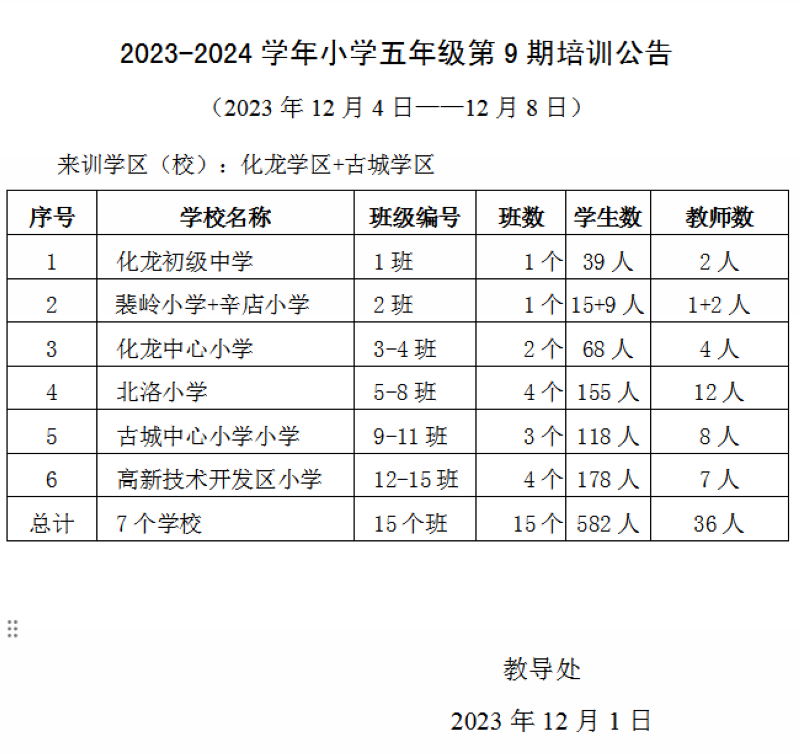 2023-2024 学年小学五年级第 9 期培训公告

（2023 年 12 月 4 日——12 月 8 日）

来训学区（校）：化龙学区+古城学区

| 序号 | 学校名称 | 班级编号 | 班数 | 学生数 | 教师数 |
|---|---|---|---|---|---|
| 1 | 化龙初级中学 | 1 班 | 1 个 | 39 人 | 2 人 |
| 2 | 裴岭小学+辛店小学 | 2 班 | 1 个 | 15+9 人 | 1+2 人 |
| 3 | 化龙中心小学 | 3-4 班 | 2 个 | 68 人 | 4 人 |
| 4 | 北洛小学 | 5-8 班 | 4 个 | 155 人 | 12 人 |
| 5 | 古城中心小学小学 | 9-11 班 | 3 个 | 118 人 | 8 人 |
| 6 | 高新技术开发区小学 | 12-15 班 | 4 个 | 178 人 | 7 人 |
| 总计 | 7 个学校 | 15 个班 | 15 个 | 582 人 | 36 人 |

教导处

2023 年 12 月 1 日